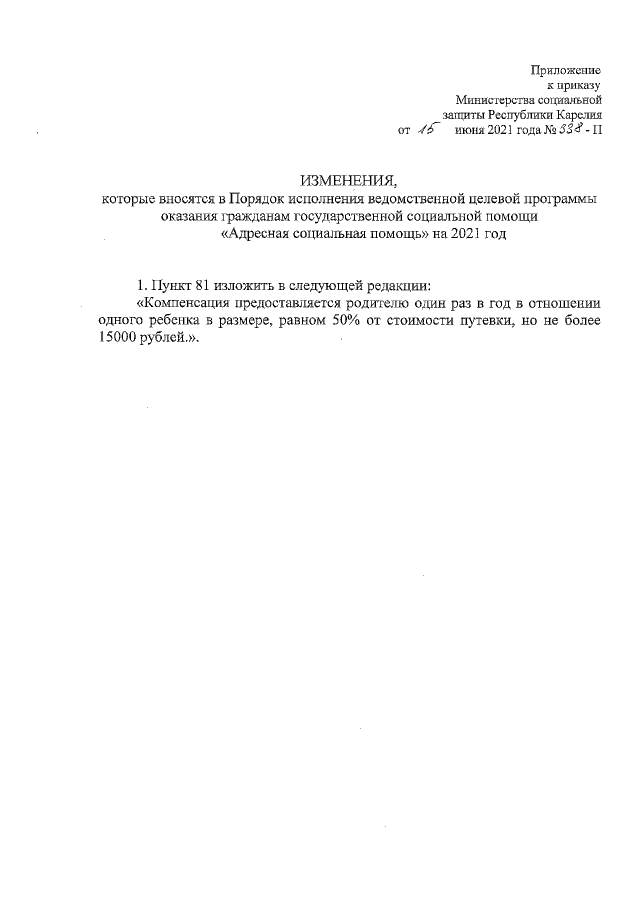 Приложение
к приказу
Министерства социальной
защиты Республики Карелия
от 15 июня 2021 года № 338 - П

ИЗМЕНЕНИЯ,
которые вносятся в Порядок исполнения ведомственной целевой программы
оказания гражданам государственной социальной помощи
«Адресная социальная помощь» на 2021 год

1. Пункт 81 изложить в следующей редакции:

«Компенсация предоставляется родителю один раз в год в отношении одного ребенка в размере, равном 50% от стоимости путевки, но не более 15000 рублей.».